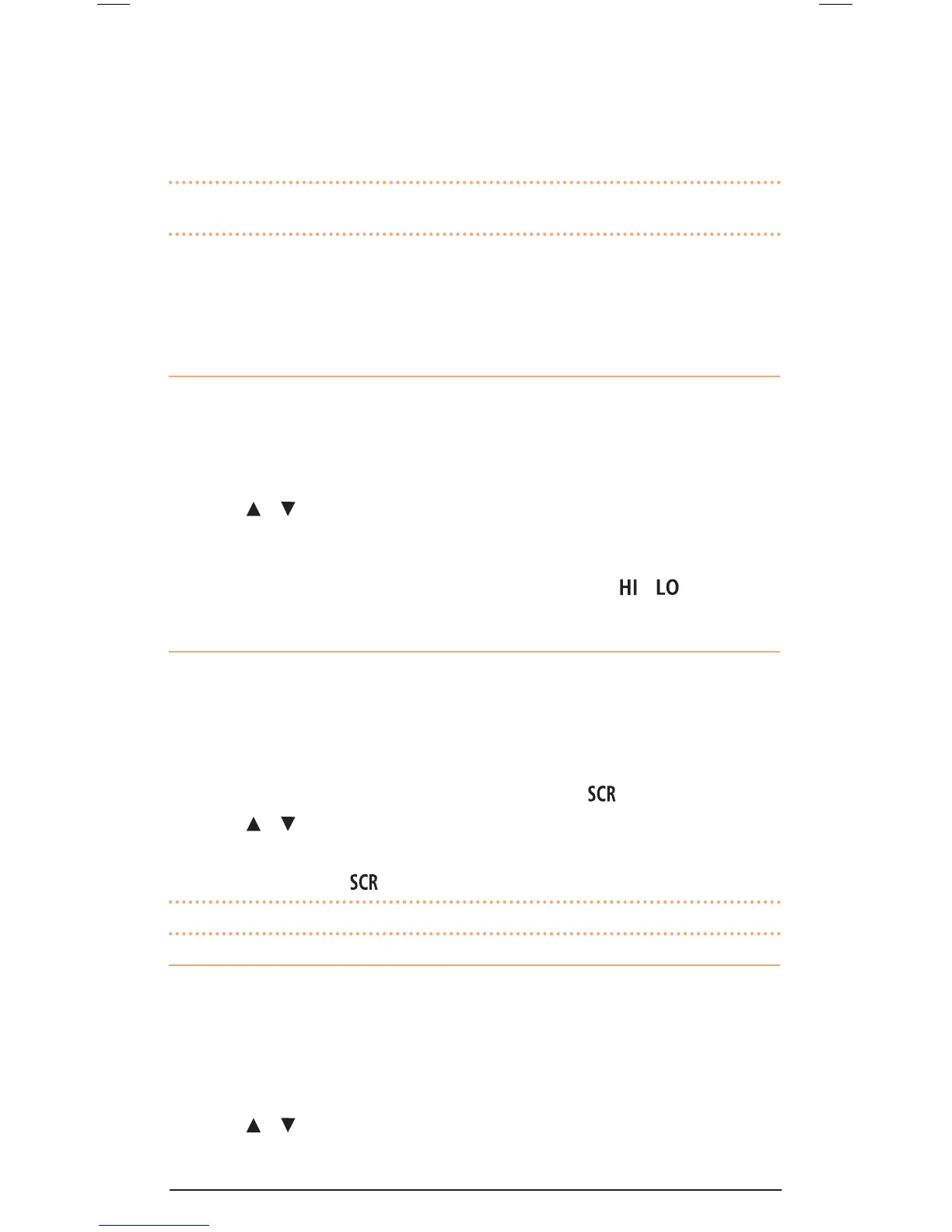 ▲ ▼

HI LO

SCR

▲ ▼

SCR

▲ ▼